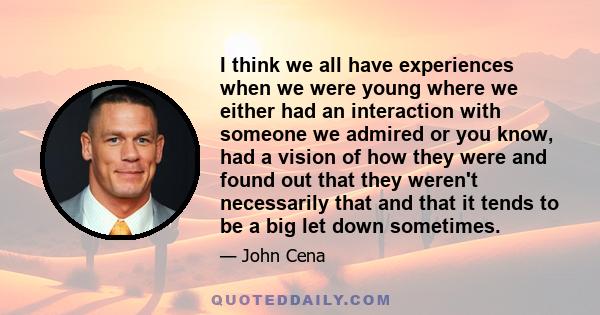 I think we all have experiences when we were young where we either had an interaction with someone we admired or you know, had a vision of how they were and found out that they weren't necessarily that and that it tends to be a big let down sometimes.

— John Cena

QUOTEDDAILY.COM